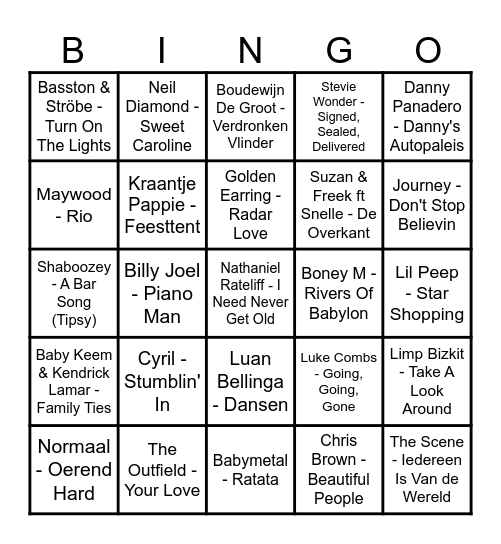 | B | I | N | G | O |
|---|---|---|---|---|
| Basston & Ströbe - Turn On The Lights | Neil Diamond - Sweet Caroline | Boudewijn De Groot - Verdronken Vlinder | Stevie Wonder - Signed, Sealed, Delivered | Danny Panadero - Danny's Autopaleis |
| Maywood - Rio | Kraantje Pappie - Feesttent | Golden Earring - Radar Love | Suzan & Freek ft Snelle - De Overkant | Journey - Don't Stop Believin |
| Shaboozey - A Bar Song (Tipsy) | Billy Joel - Piano Man | Nathaniel Rateliff - I Need Never Get Old | Boney M - Rivers Of Babylon | Lil Peep - Star Shopping |
| Baby Keem & Kendrick Lamar - Family Ties | Cyril - Stumblin' In | Luan Bellinga - Dansen | Luke Combs - Going, Going, Gone | Limp Bizkit - Take A Look Around |
| Normaal - Oerend Hard | The Outfield - Your Love | Babymetal - Ratata | Chris Brown - Beautiful People | The Scene - Iedereen Is Van de Wereld |